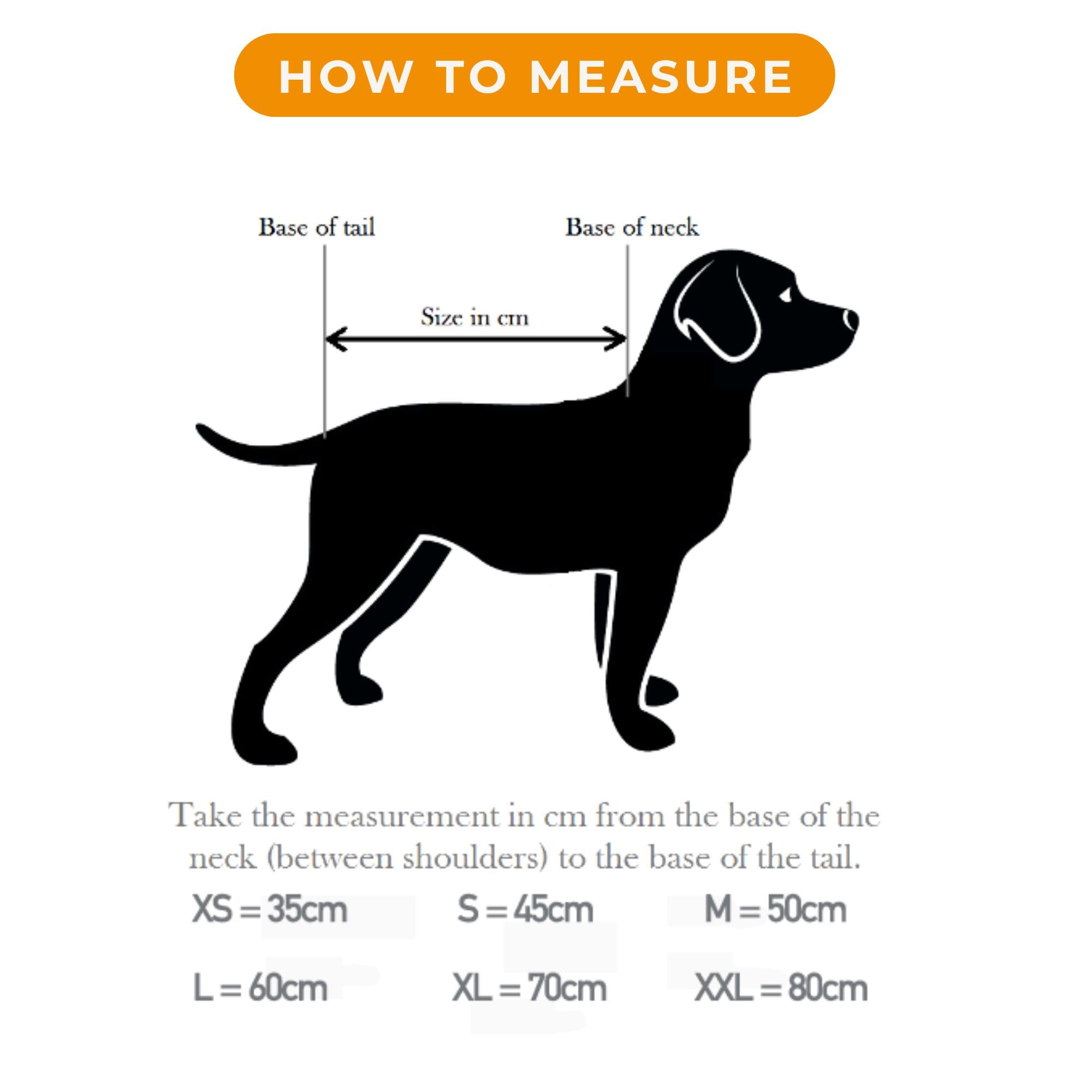 HOW TO MEASURE

Base of tail

Base of neck

Size in cm

Take the measurement in cm from the base of the neck (between shoulders) to the base of the tail.

XS = 35cm

S = 45cm

M = 50cm

L = 60cm

XL = 70cm

XXL = 80cm